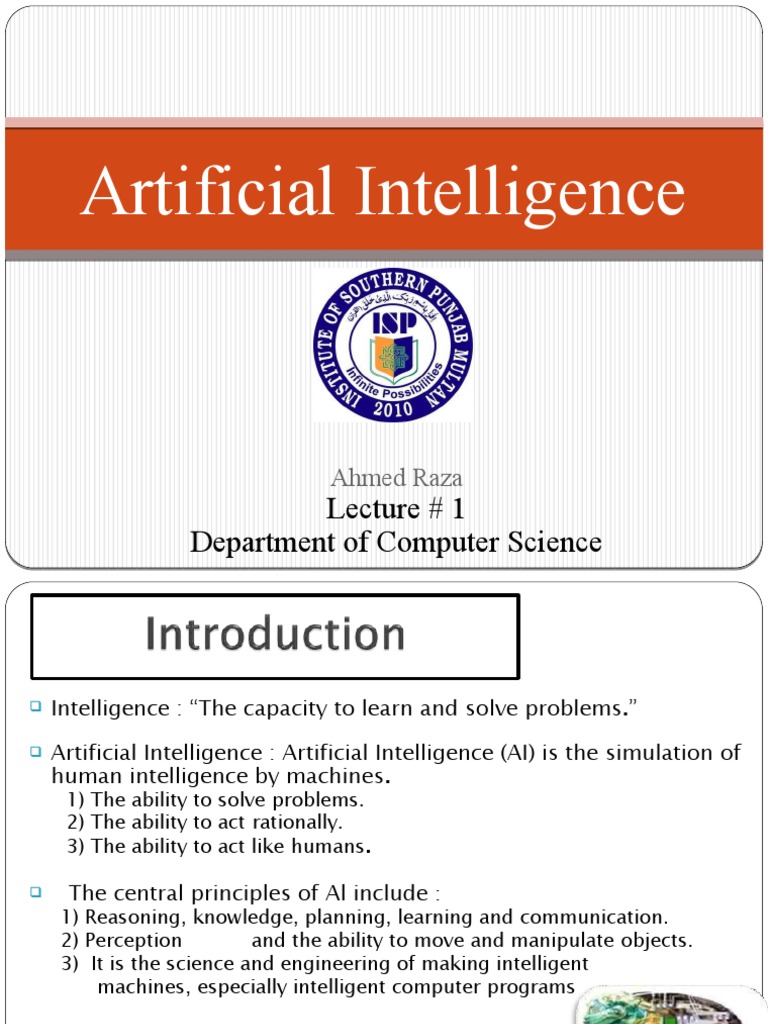 Artificial Intelligence

INSTITUTE OF SOUTHERN PUNJAB MULTAN
ISP
Infinite Possibilities
2010

Ahmed Raza
Lecture # 1
Department of Computer Science

Introduction

☐ Intelligence : "The capacity to learn and solve problems."

☐ Artificial Intelligence : Artificial Intelligence (AI) is the simulation of human intelligence by machines.
1) The ability to solve problems.
2) The ability to act rationally.
3) The ability to act like humans.

☐ The central principles of AI include :
1) Reasoning, knowledge, planning, learning and communication.
2) Perception and the ability to move and manipulate objects.
3) It is the science and engineering of making intelligent machines, especially intelligent computer programs